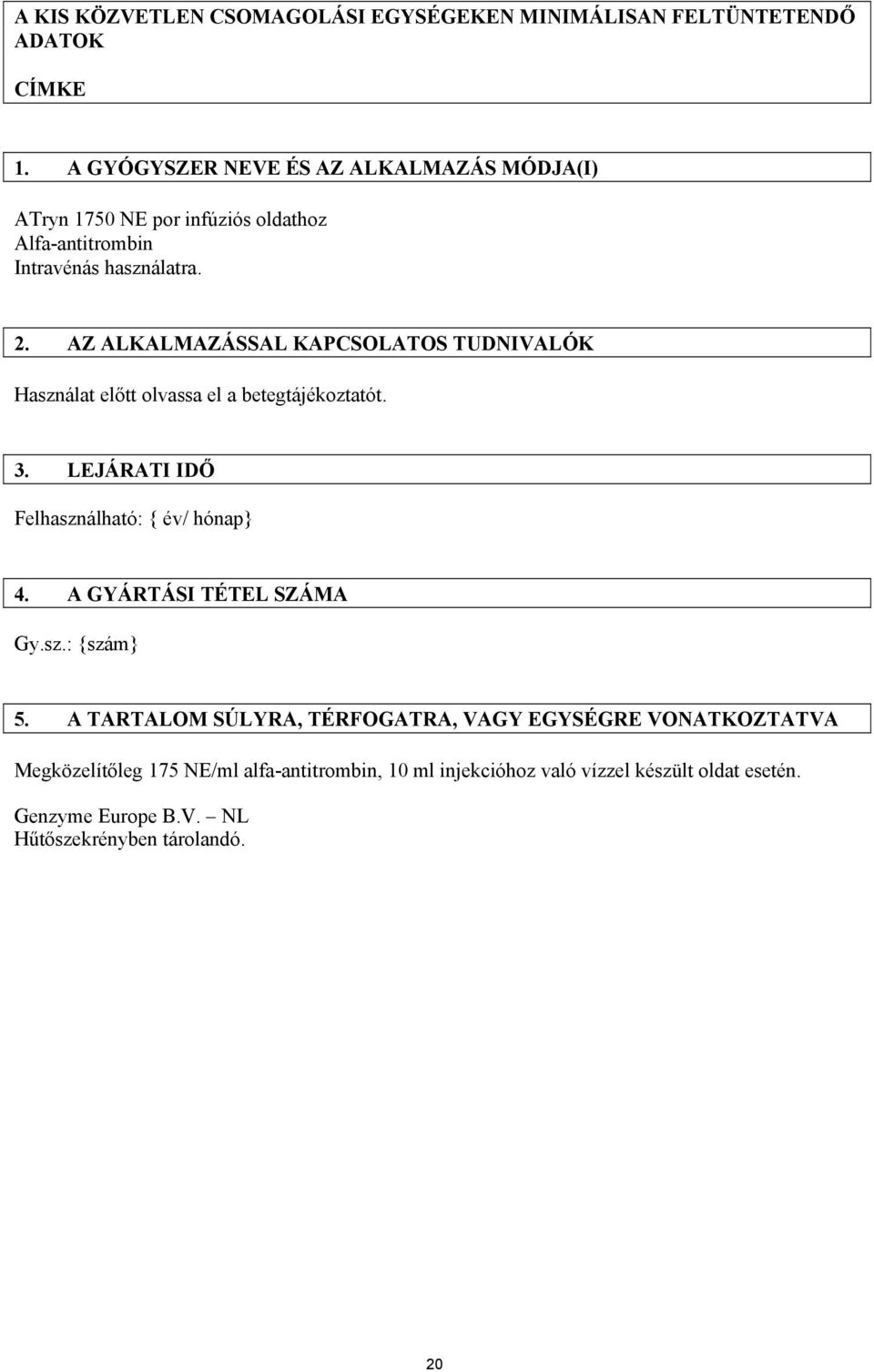 A KIS KÖZVETLEN CSOMAGOLÁSI EGYSÉGEKEN MINIMÁLISAN FELTÜNTETENDŐ ADATOK

CÍMKE

1. A GYÓGYSZER NEVE ÉS AZ ALKALMAZÁS MÓDJA(I)

ATryn 1750 NE por infúziós oldathoz
Alfa-antitrombin
Intravénás használatra.

2. AZ ALKALMAZÁSSAL KAPCSOLATOS TUDNIVALÓK

Használat előtt olvassa el a betegtájékoztatót.

3. LEJÁRATI IDŐ

Felhasználható: { év/ hónap}

4. A GYÁRTÁSI TÉTEL SZÁMA

Gy.sz.: {szám}

5. A TARTALOM SÚLYRA, TÉRFOGATRA, VAGY EGYSÉGRE VONATKOZTATVA

Megközelítőleg 175 NE/ml alfa-antitrombin, 10 ml injekcióhoz való vízzel készült oldat esetén.

Genzyme Europe B.V. – NL
Hűtőszekrényben tárolandó.

20